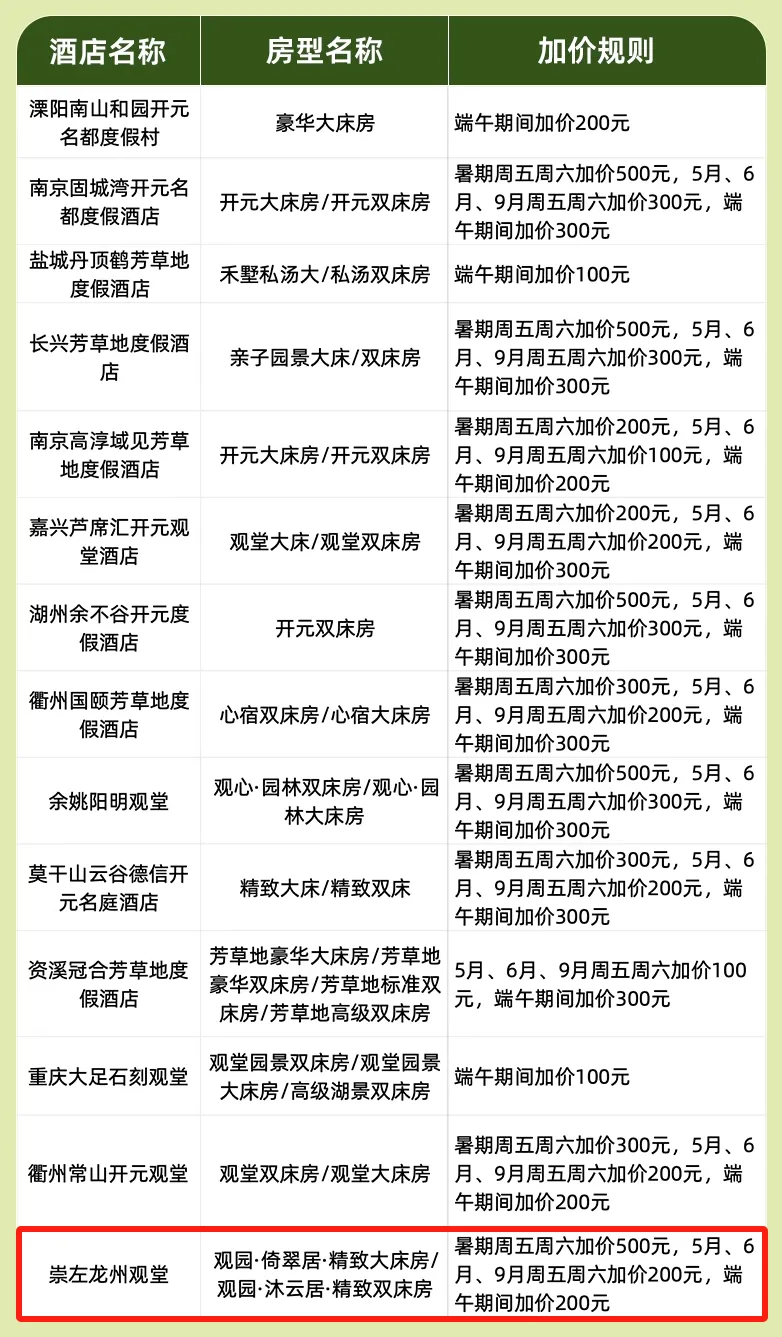 | 酒店名称 | 房型名称 | 加价规则 |
|---|---|---|
| 溧阳南山和园开元名都度假村 | 豪华大床房 | 端午期间加价200元 |
| 南京固城湾开元名都度假酒店 | 开元大床房/开元双床房 | 暑期周五周六加价500元，5月、6月、9月周五周六加价300元，端午期间加价300元 |
| 盐城丹顶鹤芳草地度假酒店 | 禾墅私汤大/私汤双床房 | 端午期间加价100元 |
| 长兴芳草地度假酒店 | 亲子园景大床/双床房 | 暑期周五周六加价500元，5月、6月、9月周五周六加价300元，端午期间加价300元 |
| 南京高淳域见芳草地度假酒店 | 开元大床房/开元双床房 | 暑期周五周六加价200元，5月、6月、9月周五周六加价100元，端午期间加价200元 |
| 嘉兴芦席汇开元观堂酒店 | 观堂大床/观堂双床房 | 暑期周五周六加价200元，5月、6月、9月周五周六加价200元，端午期间加价300元 |
| 湖州余不谷开元度假酒店 | 开元双床房 | 暑期周五周六加价500元，5月、6月、9月周五周六加价300元，端午期间加价300元 |
| 衢州国颐芳草地度假酒店 | 心宿双床房/心宿大床房 | 暑期周五周六加价300元，5月、6月、9月周五周六加价200元，端午期间加价300元 |
| 余姚阳明观堂 | 观心·园林双床房/观心·园林大床房 | 暑期周五周六加价500元，5月、6月、9月周五周六加价300元，端午期间加价300元 |
| 莫干山云谷德信开元名庭酒店 | 精致大床/精致双床 | 暑期周五周六加价300元，5月、6月、9月周五周六加价200元，端午期间加价300元 |
| 资溪冠合芳草地度假酒店 | 芳草地豪华大床房/芳草地豪华双床房/芳草地标准双床房/芳草地高级双床房 | 5月、6月、9月周五周六加价100元，端午期间加价300元 |
| 重庆大足石刻观堂 | 观堂园景双床房/观堂园景大床房/高级湖景双床房 | 端午期间加价100元 |
| 衢州常山开元观堂 | 观堂双床房/观堂大床房 | 暑期周五周六加价300元，5月、6月、9月周五周六加价200元，端午期间加价200元 |
| 崇左龙州观堂 | 观园·倚翠居·精致大床房/观园·沐云居·精致双床房 | 暑期周五周六加价500元，5月、6月、9月周五周六加价200元，端午期间加价200元 |